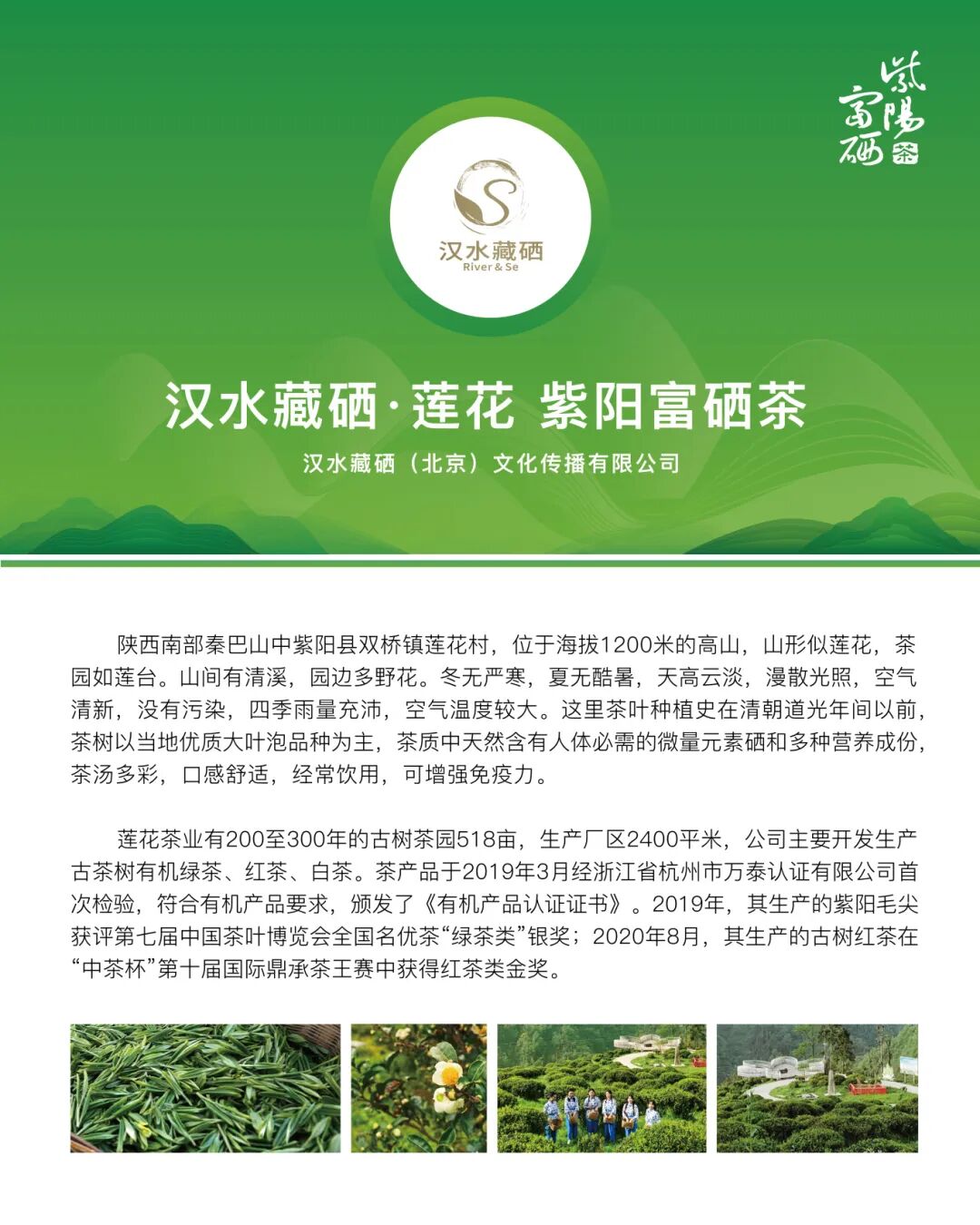 紫陽富硒茶

汉水藏硒
River & Se

汉水藏硒·莲花 紫阳富硒茶

汉水藏硒（北京）文化传播有限公司

陕西南部秦巴山中紫阳县双桥镇莲花村，位于海拔1200米的高山，山形似莲花，茶园如莲台。山间有清溪，园边多野花。冬无严寒，夏无酷暑，天高云淡，漫散光照，空气清新，没有污染，四季雨量充沛，空气温度较大。这里茶叶种植史在清朝道光年间以前，茶树以当地优质大叶泡品种为主，茶质中天然含有人体必需的微量元素硒和多种营养成份，茶汤多彩，口感舒适，经常饮用，可增强免疫力。

莲花茶业有200至300年的古树茶园518亩，生产厂区2400平米，公司主要开发生产古茶树有机绿茶、红茶、白茶。茶产品于2019年3月经浙江省杭州市万泰认证有限公司首次检验，符合有机产品要求，颁发了《有机产品认证证书》。2019年，其生产的紫阳毛尖获评第七届中国茶叶博览会全国名优茶“绿茶类”银奖；2020年8月，其生产的古树红茶在“中茶杯”第十届国际鼎承茶王赛中获得红茶类金奖。